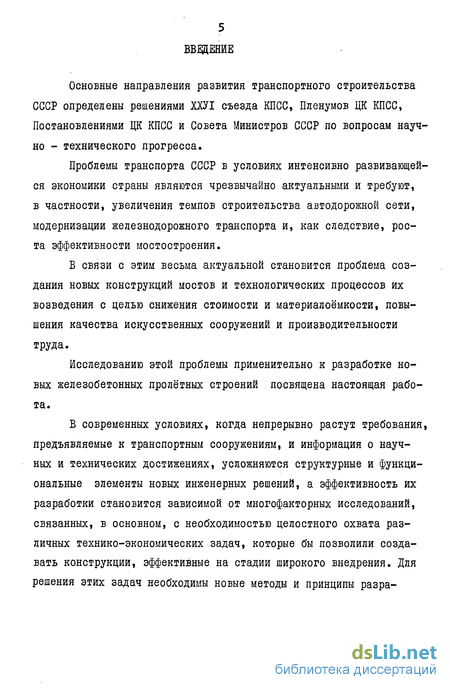 5

ВВЕДЕНИЕ

Основные направления развития транспортного строительства СССР определены решениями XXVI съезда КПСС, Пленумов ЦК КПСС, Постановлениями ЦК КПСС и Совета Министров СССР по вопросам научно - технического прогресса.

Проблемы транспорта СССР в условиях интенсивно развивающейся экономики страны являются чрезвычайно актуальными и требуют, в частности, увеличения темпов строительства автодорожной сети, модернизации железнодорожного транспорта и, как следствие, роста эффективности мостостроения.

В связи с этим весьма актуальной становится проблема создания новых конструкций мостов и технологических процессов их возведения с целью снижения стоимости и материалоёмкости, повышения качества искусственных сооружений и производительности труда.

Исследованию этой проблемы применительно к разработке новых железобетонных пролётных строений посвящена настоящая работа.

В современных условиях, когда непрерывно растут требования, предъявляемые к транспортным сооружениям, и информация о научных и технических достижениях, усложняются структурные и функциональные элементы новых инженерных решений, а эффективность их разработки становится зависимой от многофакторных исследований, связанных, в основном, с необходимостью целостного охвата различных технико-экономических задач, которые бы позволили создавать конструкции, эффективные на стадии широкого внедрения. Для решения этих задач необходимы новые методы и принципы разра-

dsLib.net
библиотека диссертаций